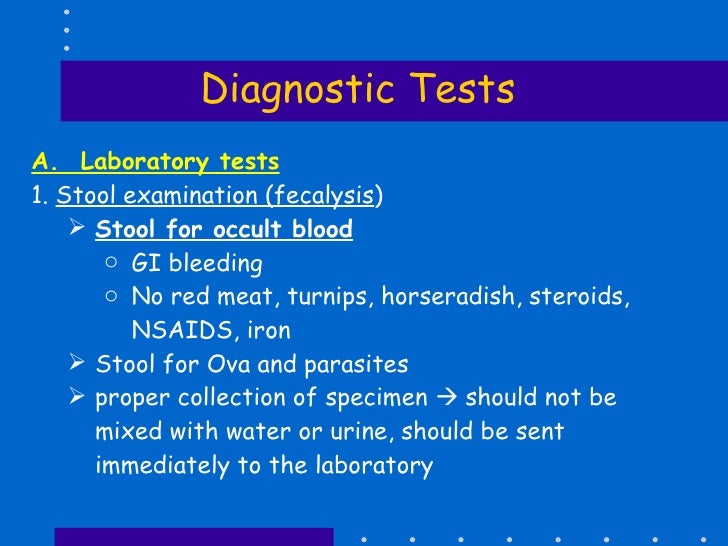 Diagnostic Tests

A. Laboratory tests

1. Stool examination (fecalysis)

➢ Stool for occult blood

○ GI bleeding

○ No red meat, turnips, horseradish, steroids, NSAIDS, iron

➢ Stool for Ova and parasites

➢ proper collection of specimen → should not be mixed with water or urine, should be sent immediately to the laboratory